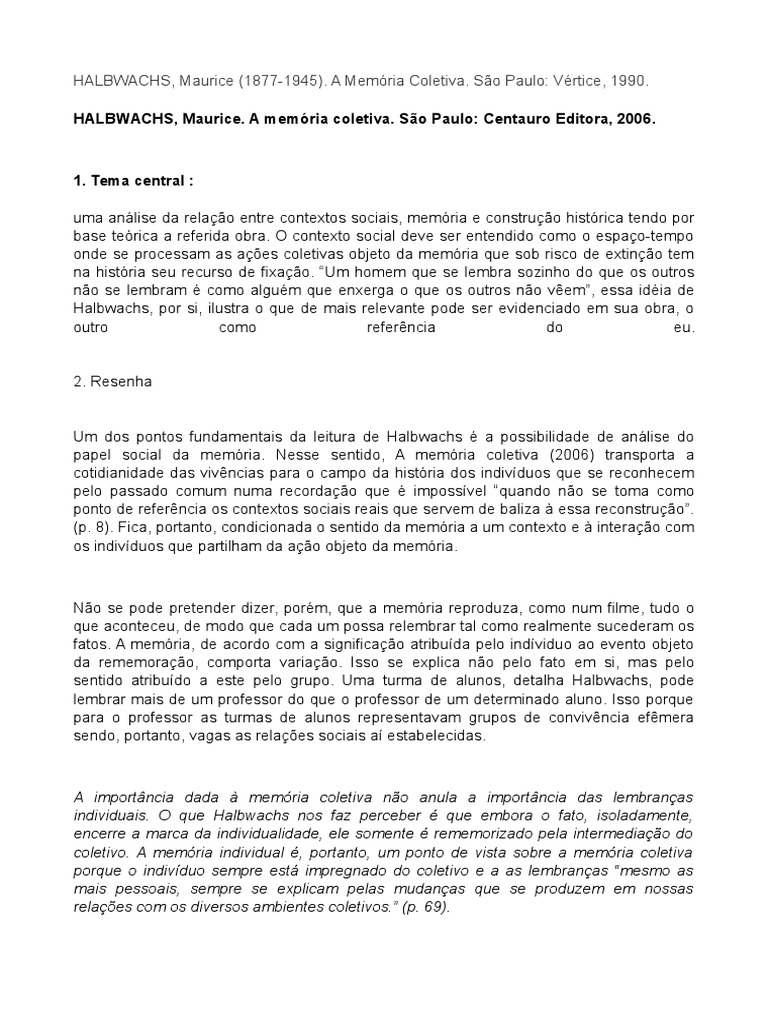 HALBWACHS, Maurice (1877-1945). A Memória Coletiva. São Paulo: Vértice, 1990.

HALBWACHS, Maurice. A memória coletiva. São Paulo: Centauro Editora, 2006.

1. Tema central :

uma análise da relação entre contextos sociais, memória e construção histórica tendo por base teórica a referida obra. O contexto social deve ser entendido como o espaço-tempo onde se processam as ações coletivas objeto da memória que sob risco de extinção tem na história seu recurso de fixação. "Um homem que se lembra sozinho do que os outros não se lembram é como alguém que enxerga o que os outros não vêem", essa idéia de Halbwachs, por si, ilustra o que de mais relevante pode ser evidenciado em sua obra, o outro como referência do eu.

2. Resenha

Um dos pontos fundamentais da leitura de Halbwachs é a possibilidade de análise do papel social da memória. Nesse sentido, A memória coletiva (2006) transporta a cotidianidade das vivências para o campo da história dos indivíduos que se reconhecem pelo passado comum numa recordação que é impossível "quando não se toma como ponto de referência os contextos sociais reais que servem de baliza à essa reconstrução". (p. 8). Fica, portanto, condicionada o sentido da memória a um contexto e à interação com os indivíduos que partilham da ação objeto da memória.

Não se pode pretender dizer, porém, que a memória reproduza, como num filme, tudo o que aconteceu, de modo que cada um possa relembrar tal como realmente sucederam os fatos. A memória, de acordo com a significação atribuída pelo indivíduo ao evento objeto da rememoração, comporta variação. Isso se explica não pelo fato em si, mas pelo sentido atribuído a este pelo grupo. Uma turma de alunos, detalha Halbwachs, pode lembrar mais de um professor do que o professor de um determinado aluno. Isso porque para o professor as turmas de alunos representavam grupos de convivência efêmera sendo, portanto, vagas as relações sociais aí estabelecidas.

A importância dada à memória coletiva não anula a importância das lembranças individuais. O que Halbwachs nos faz perceber é que embora o fato, isoladamente, encerre a marca da individualidade, ele somente é rememorizado pela intermediação do coletivo. A memória individual é, portanto, um ponto de vista sobre a memória coletiva porque o indivíduo sempre está impregnado do coletivo e a as lembranças "mesmo as mais pessoais, sempre se explicam pelas mudanças que se produzem em nossas relações com os diversos ambientes coletivos." (p. 69).